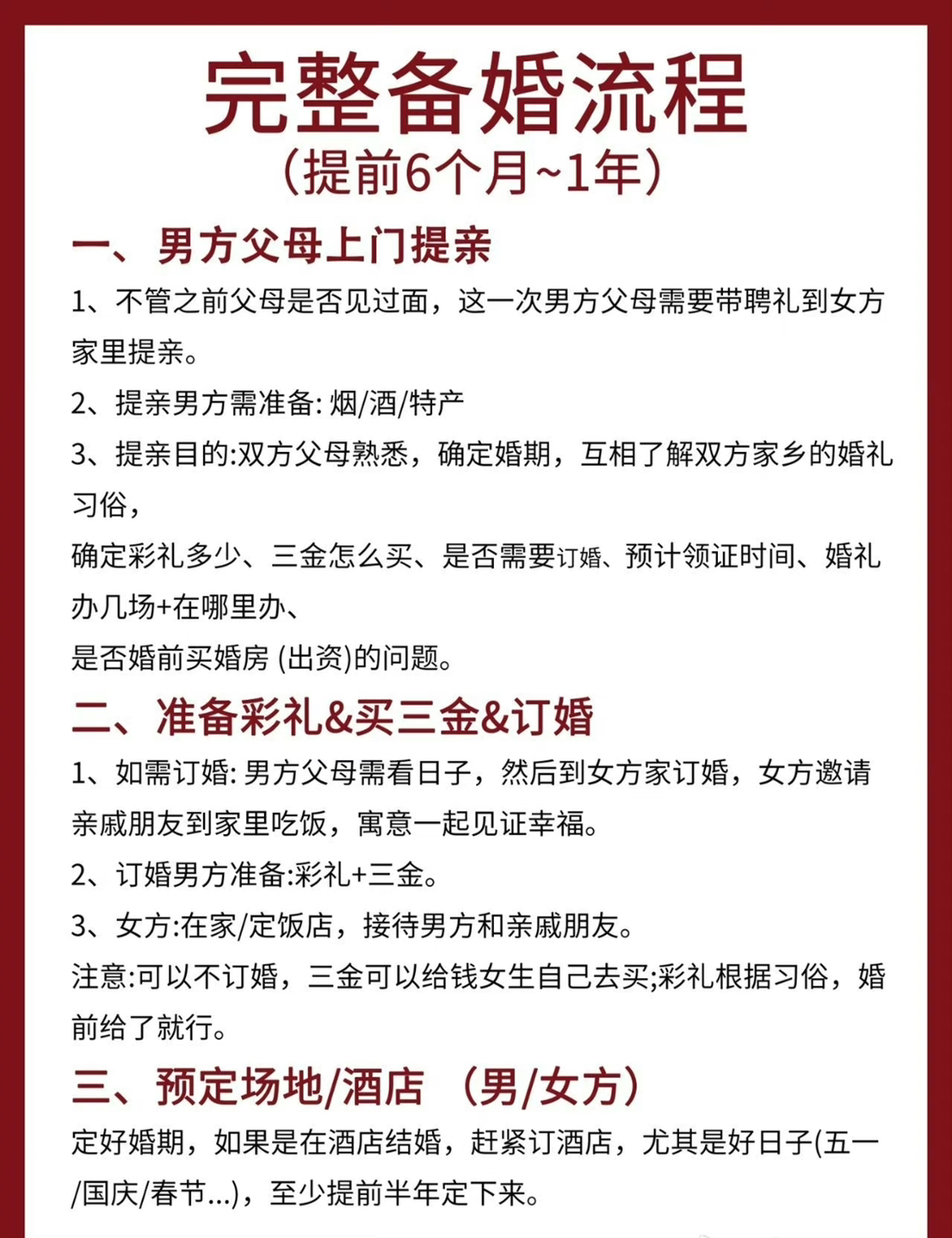 完整备婚流程
（提前6个月~1年）

一、男方父母上门提亲

1、不管之前父母是否见过面，这一次男方父母需要带聘礼到女方家里提亲。

2、提亲男方需准备: 烟/酒/特产

3、提亲目的:双方父母熟悉，确定婚期，互相了解双方家乡的婚礼习俗，

确定彩礼多少、三金怎么买、是否需要订婚、预计领证时间、婚礼办几场+在哪里办、

是否婚前买婚房 (出资)的问题。

二、准备彩礼&买三金&订婚

1、如需订婚: 男方父母需看日子，然后到女方家订婚，女方邀请亲戚朋友到家里吃饭，寓意一起见证幸福。

2、订婚男方准备:彩礼+三金。

3、女方:在家/定饭店，接待男方和亲戚朋友。

注意:可以不订婚，三金可以给钱女生自己去买;彩礼根据习俗，婚前给了就行。

三、预定场地/酒店 （男/女方）

定好婚期，如果是在酒店结婚，赶紧订酒店，尤其是好日子(五一/国庆/春节...)，至少提前半年定下来。